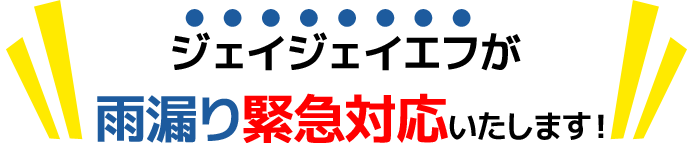 ジェイジェイエフが

雨漏り緊急対応いたします!